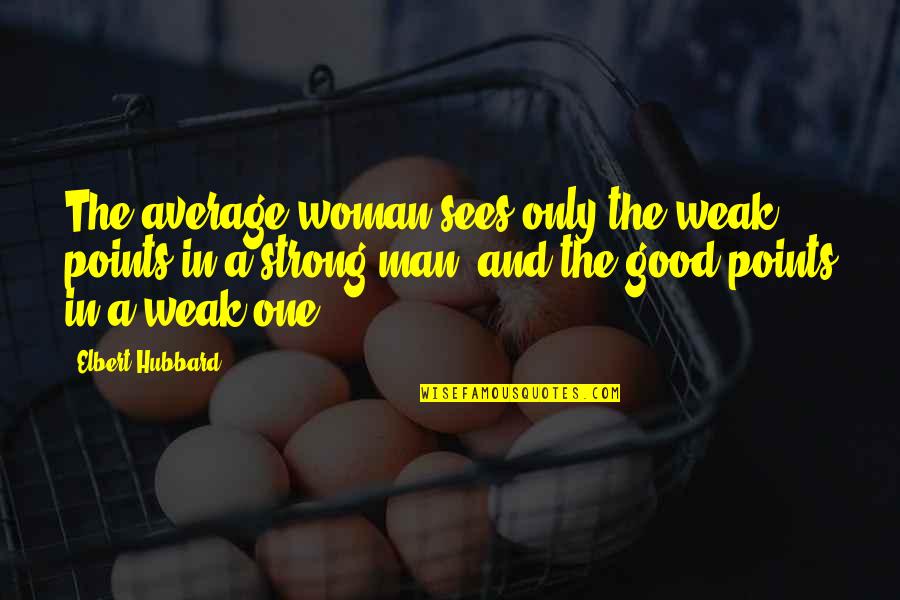 The average woman sees only the weak points in a strong man, and the good points in a weak one.

Elbert Hubbard

WISEFAMOUSQUOTES.COM